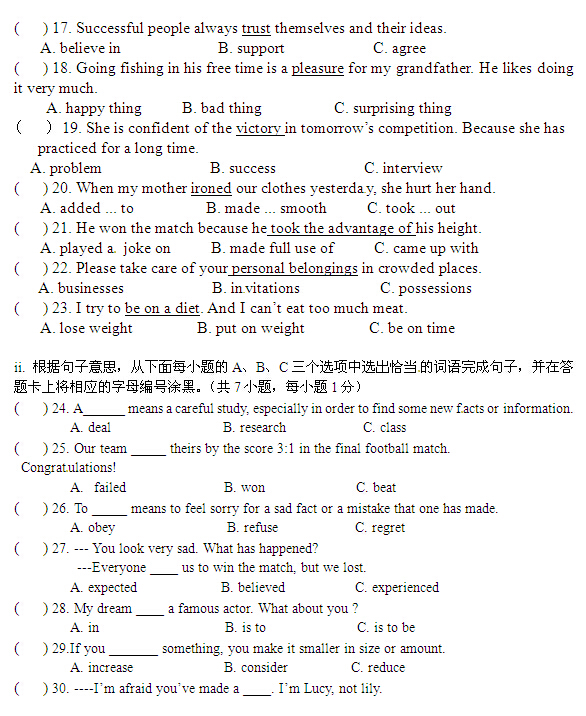 (　) 17. Successful people always trust themselves and their ideas.
A. believe in　　B. support　　C. agree
(　) 18. Going fishing in his free time is a pleasure for my grandfather. He likes doing it very much.
A. happy thing　　B. bad thing　　C. surprising thing
(　) 19. She is confident of the victory in tomorrow's competition. Because she has practiced for a long time.
A. problem　　B. success　　C. interview
(　) 20. When my mother ironed our clothes yesterday, she hurt her hand.
A. added ... to　　B. made ... smooth　　C. took ... out
(　) 21. He won the match because he took the advantage of his height.
A. played a joke on　　B. made full use of　　C. came up with
(　) 22. Please take care of your personal belongings in crowded places.
A. businesses　　B. invitations　　C. possessions
(　) 23. I try to be on a diet. And I can't eat too much meat.
A. lose weight　　B. put on weight　　C. be on time

ii. 根据句子意思，从下面每小题的 A、B、C 三个选项中选出恰当的词语完成句子，并在答题卡上将相应的字母编号涂黑。（共 7 小题，每小题 1 分）
(　) 24. A______ means a careful study, especially in order to find some new facts or information.
A. deal　　B. research　　C. class
(　) 25. Our team _____ theirs by the score 3:1 in the final football match. Congratulations!
A. failed　　B. won　　C. beat
(　) 26. To _____ means to feel sorry for a sad fact or a mistake that one has made.
A. obey　　B. refuse　　C. regret
(　) 27. --- You look very sad. What has happened?
---Everyone ____ us to win the match, but we lost.
A. expected　　B. believed　　C. experienced
(　) 28. My dream ____ a famous actor. What about you ?
A. in　　B. is to　　C. is to be
(　) 29.If you _______ something, you make it smaller in size or amount.
A. increase　　B. consider　　C. reduce
(　) 30. ----I'm afraid you've made a ____. I'm Lucy, not lily.